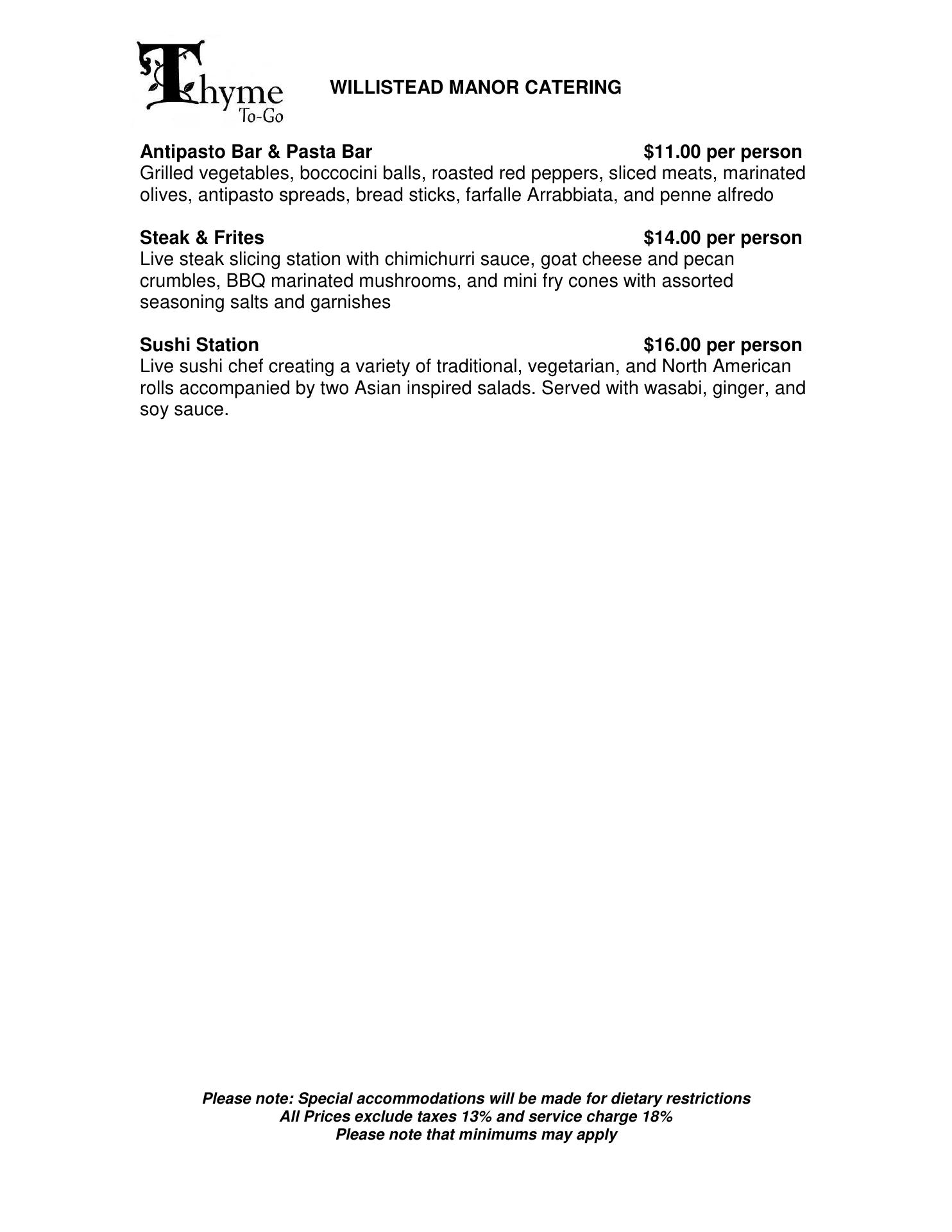 Thyme To-Go

WILLISTEAD MANOR CATERING

Antipasto Bar & Pasta Bar $11.00 per person
Grilled vegetables, boccocini balls, roasted red peppers, sliced meats, marinated olives, antipasto spreads, bread sticks, farfalle Arrabbiata, and penne alfredo

Steak & Frites $14.00 per person
Live steak slicing station with chimichurri sauce, goat cheese and pecan crumbles, BBQ marinated mushrooms, and mini fry cones with assorted seasoning salts and garnishes

Sushi Station $16.00 per person
Live sushi chef creating a variety of traditional, vegetarian, and North American rolls accompanied by two Asian inspired salads. Served with wasabi, ginger, and soy sauce.

Please note: Special accommodations will be made for dietary restrictions
All Prices exclude taxes 13% and service charge 18%
Please note that minimums may apply